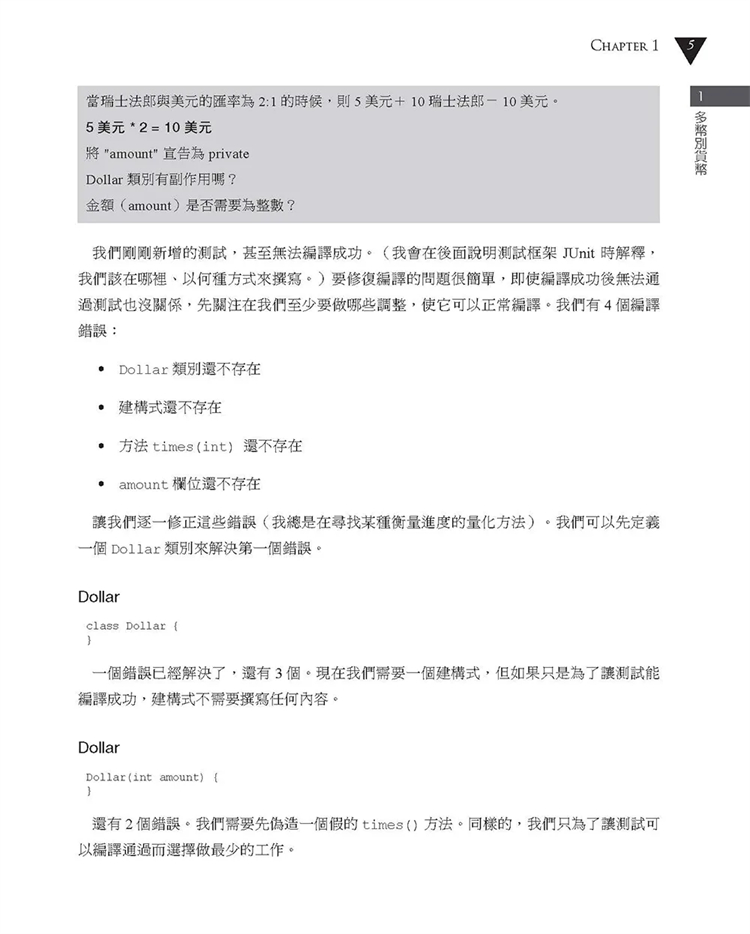 CHAPTER 1 5

1
多幣別貨幣

當瑞士法郎與美元的匯率為 2:1 的時候，則 5 美元＋ 10 瑞士法郎－ 10 美元。
5 美元 * 2 = 10 美元
將 "amount" 宣告為 private
Dollar 類別有副作用嗎？
金額（amount）是否需要為整數？

我們剛剛新增的測試，甚至無法編譯成功。（我會在後面說明測試框架 JUnit 時解釋，我們該在哪裡、以何種方式來撰寫。）要修復編譯的問題很簡單，即使編譯成功後無法通過測試也沒關係，先關注在我們至少要做哪些調整，使它可以正常編譯。我們有 4 個編譯錯誤：

• Dollar 類別還不存在
• 建構式還不存在
• 方法 times(int) 還不存在
• amount 欄位還不存在

讓我們逐一修正這些錯誤（我總是在尋找某種衡量進度的量化方法）。我們可以先定義一個 Dollar 類別來解決第一個錯誤。

Dollar

class Dollar {
}

一個錯誤已經解決了，還有 3 個。現在我們需要一個建構式，但如果只是為了讓測試能編譯成功，建構式不需要撰寫任何內容。

Dollar

Dollar(int amount) {
}

還有 2 個錯誤。我們需要先偽造一個假的 times() 方法。同樣的，我們只為了讓測試可以編譯通過而選擇做最少的工作。